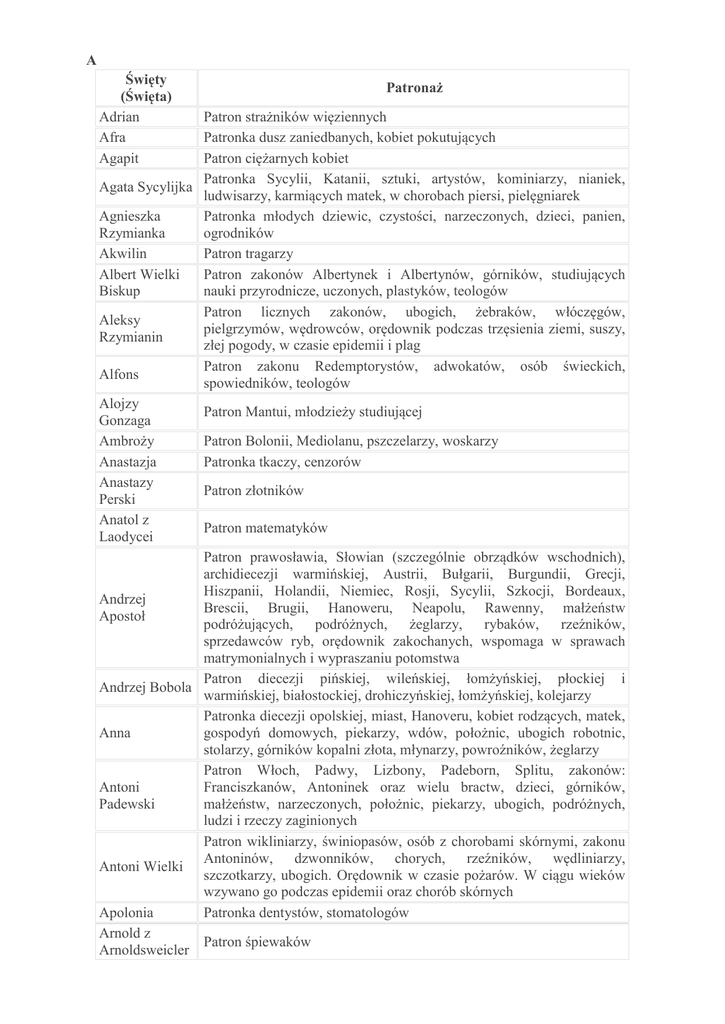 A

| Święty (Święta) | Patronaż |
|---|---|
| Adrian | Patron strażników więziennych |
| Afra | Patronka dusz zaniedbanych, kobiet pokutujących |
| Agapit | Patron ciężarnych kobiet |
| Agata Sycylijka | Patronka Sycylii, Katanii, sztuki, artystów, kominiarzy, nianiek, ludwisarzy, karmiących matek, w chorobach piersi, pielęgniarek |
| Agnieszka Rzymianka | Patronka młodych dziewic, czystości, narzeczonych, dzieci, panien, ogrodników |
| Akwilin | Patron tragarzy |
| Albert Wielki Biskup | Patron zakonów Albertynek i Albertynów, górników, studiujących nauki przyrodnicze, uczonych, plastyków, teologów |
| Aleksy Rzymianin | Patron licznych zakonów, ubogich, żebraków, włóczęgów, pielgrzymów, wędrowców, orędownik podczas trzęsienia ziemi, suszy, złej pogody, w czasie epidemii i plag |
| Alfons | Patron zakonu Redemptorystów, adwokatów, osób świeckich, spowiedników, teologów |
| Alojzy Gonzaga | Patron Mantui, młodzieży studiującej |
| Ambroży | Patron Bolonii, Mediolanu, pszczelarzy, woskarzy |
| Anastazja | Patronka tkaczy, cenzorów |
| Anastazy Perski | Patron złotników |
| Anatol z Laodycei | Patron matematyków |
| Andrzej Apostoł | Patron prawosławia, Słowian (szczególnie obrządków wschodnich), archidiecezji warmińskiej, Austrii, Bułgarii, Burgundii, Grecji, Hiszpanii, Holandii, Niemiec, Rosji, Sycylii, Szkocji, Bordeaux, Brescii, Brugii, Hanoweru, Neapolu, Rawenny, małżeństw podróżujących, podróżnych, żeglarzy, rybaków, rzeźników, sprzedawców ryb, orędownik zakochanych, wspomaga w sprawach matrymonialnych i wypraszaniu potomstwa |
| Andrzej Bobola | Patron diecezji pińskiej, wileńskiej, łomżyńskiej, płockiej i warmińskiej, białostockiej, drohiczyńskiej, łomżyńskiej, kolejarzy |
| Anna | Patronka diecezji opolskiej, miast, Hanoveru, kobiet rodzących, matek, gospodyń domowych, piekarzy, wdów, położnic, ubogich robotnic, stolarzy, górników kopalni złota, młynarzy, powroźników, żeglarzy |
| Antoni Padewski | Patron Włoch, Padwy, Lizbony, Padeborn, Splitu, zakonów: Franciszkanów, Antoninek oraz wielu bractw, dzieci, górników, małżeństw, narzeczonych, położnic, piekarzy, ubogich, podróżnych, ludzi i rzeczy zaginionych |
| Antoni Wielki | Patron wikliniarzy, świniopasów, osób z chorobami skórnymi, zakonu Antoninów, dzwonników, chorych, rzeźników, wędliniarzy, szczotkarzy, ubogich. Orędownik w czasie pożarów. W ciągu wieków wzywano go podczas epidemii oraz chorób skórnych |
| Apolonia | Patronka dentystów, stomatologów |
| Arnold z Arnoldsweicler | Patron śpiewaków |